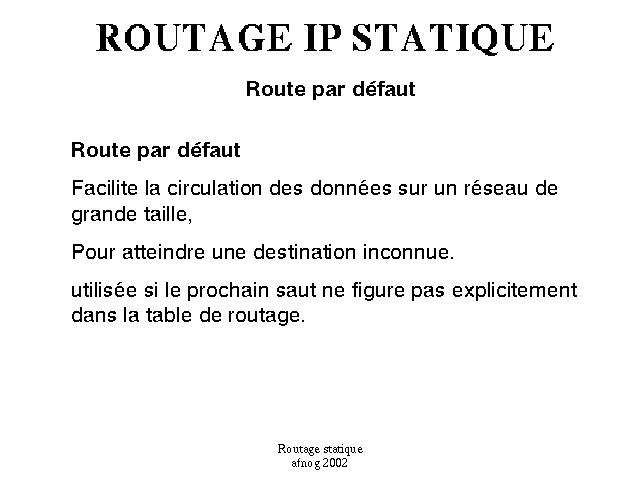 ROUTAGE IP STATIQUE

Route par défaut

Route par défaut

Facilite la circulation des données sur un réseau de grande taille,

Pour atteindre une destination inconnue.

utilisée si le prochain saut ne figure pas explicitement dans la table de routage.

Routage statique
afnog 2002